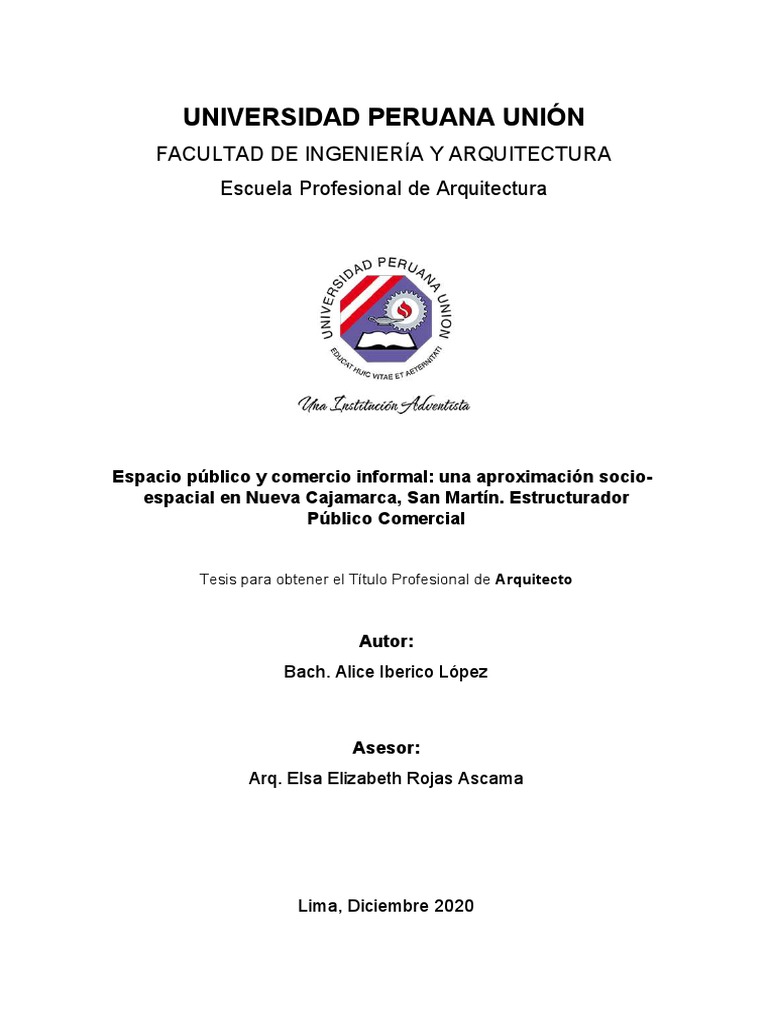 UNIVERSIDAD PERUANA UNIÓN

FACULTAD DE INGENIERÍA Y ARQUITECTURA

Escuela Profesional de Arquitectura

UNIVERSIDAD PERUANA UNION

EDUCAT HUIC VITAE ET AETERNITATI

Una Institución Adventista

Espacio público y comercio informal: una aproximación socio-espacial en Nueva Cajamarca, San Martín. Estructurador Público Comercial

Tesis para obtener el Título Profesional de Arquitecto

Autor:

Bach. Alice Iberico López

Asesor:

Arq. Elsa Elizabeth Rojas Ascama

Lima, Diciembre 2020